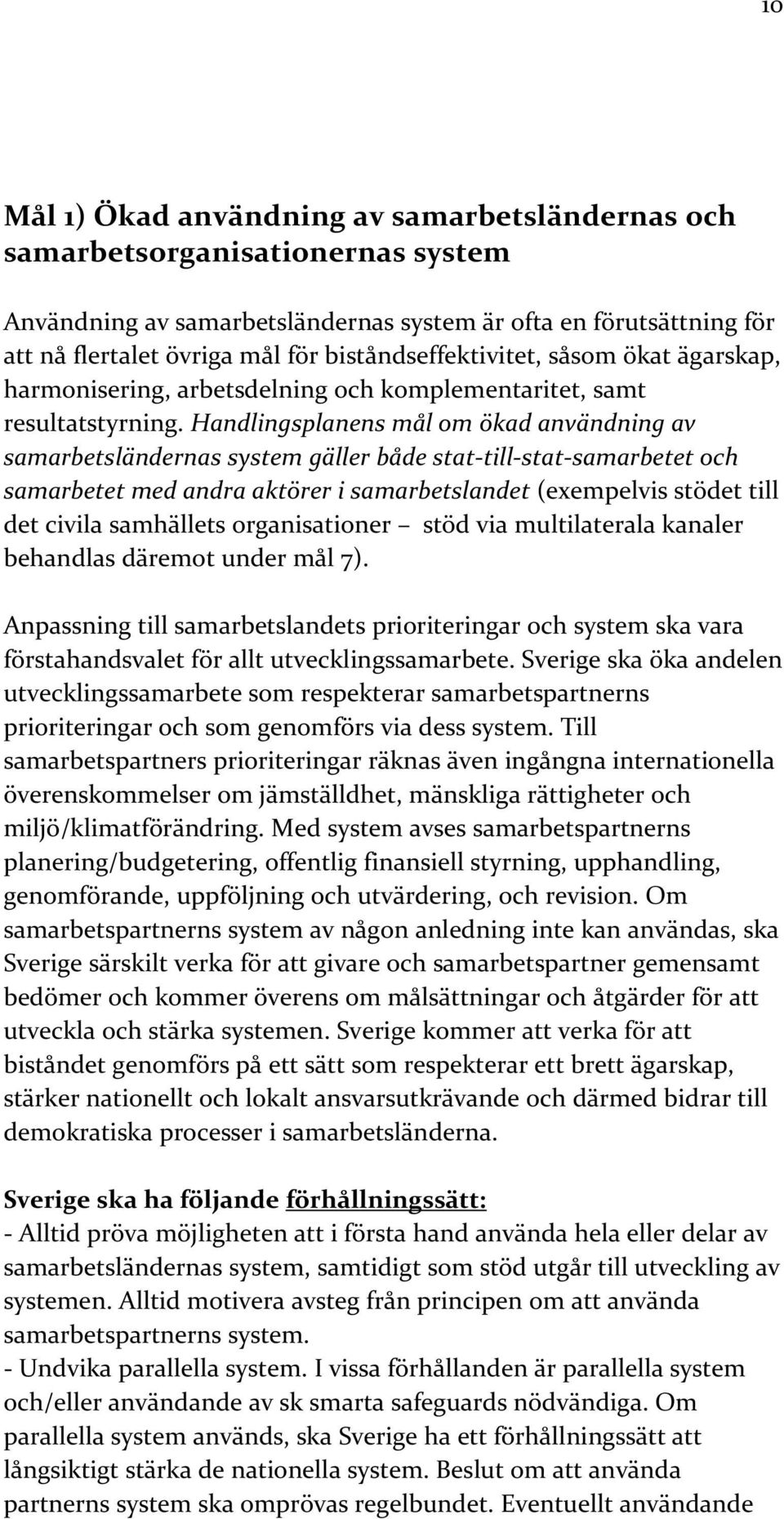 10

Mål 1) Ökad användning av samarbetsländernas och samarbetsorganisationernas system

Användning av samarbetsländernas system är ofta en förutsättning för att nå flertalet övriga mål för biståndseffektivitet, såsom ökat ägarskap, harmonisering, arbetsdelning och komplementaritet, samt resultatstyrning. Handlingsplanens mål om ökad användning av samarbetsländernas system gäller både stat-till-stat-samarbetet och samarbetet med andra aktörer i samarbetslandet (exempelvis stödet till det civila samhällets organisationer – stöd via multilaterala kanaler behandlas däremot under mål 7).

Anpassning till samarbetslandets prioriteringar och system ska vara förstahandsvalet för allt utvecklingssamarbete. Sverige ska öka andelen utvecklingssamarbete som respekterar samarbetspartnerns prioriteringar och som genomförs via dess system. Till samarbetspartners prioriteringar räknas även ingångna internationella överenskommelser om jämställdhet, mänskliga rättigheter och miljö/klimatförändring. Med system avses samarbetspartnerns planering/budgetering, offentlig finansiell styrning, upphandling, genomförande, uppföljning och utvärdering, och revision. Om samarbetspartnerns system av någon anledning inte kan användas, ska Sverige särskilt verka för att givare och samarbetspartner gemensamt bedömer och kommer överens om målsättningar och åtgärder för att utveckla och stärka systemen. Sverige kommer att verka för att biståndet genomförs på ett sätt som respekterar ett brett ägarskap, stärker nationellt och lokalt ansvarsutkrävande och därmed bidrar till demokratiska processer i samarbetsländerna.

Sverige ska ha följande förhållningssätt:
- Alltid pröva möjligheten att i första hand använda hela eller delar av samarbetsländernas system, samtidigt som stöd utgår till utveckling av systemen. Alltid motivera avsteg från principen om att använda samarbetspartnerns system.
- Undvika parallella system. I vissa förhållanden är parallella system och/eller användande av sk smarta safeguards nödvändiga. Om parallella system används, ska Sverige ha ett förhållningssätt att långsiktigt stärka de nationella system. Beslut om att använda partnerns system ska omprövas regelbundet. Eventuellt användande